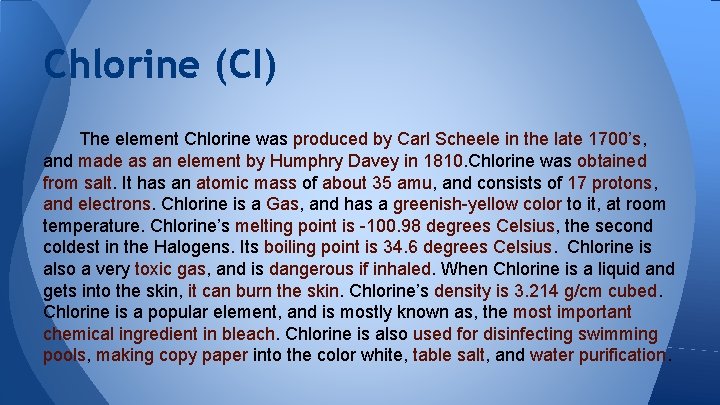 Chlorine (Cl)

The element Chlorine was produced by Carl Scheele in the late 1700's, and made as an element by Humphry Davey in 1810.Chlorine was obtained from salt. It has an atomic mass of about 35 amu, and consists of 17 protons, and electrons. Chlorine is a Gas, and has a greenish-yellow color to it, at room temperature. Chlorine's melting point is -100.98 degrees Celsius, the second coldest in the Halogens. Its boiling point is 34.6 degrees Celsius. Chlorine is also a very toxic gas, and is dangerous if inhaled. When Chlorine is a liquid and gets into the skin, it can burn the skin. Chlorine's density is 3.214 g/cm cubed. Chlorine is a popular element, and is mostly known as, the most important chemical ingredient in bleach. Chlorine is also used for disinfecting swimming pools, making copy paper into the color white, table salt, and water purification.